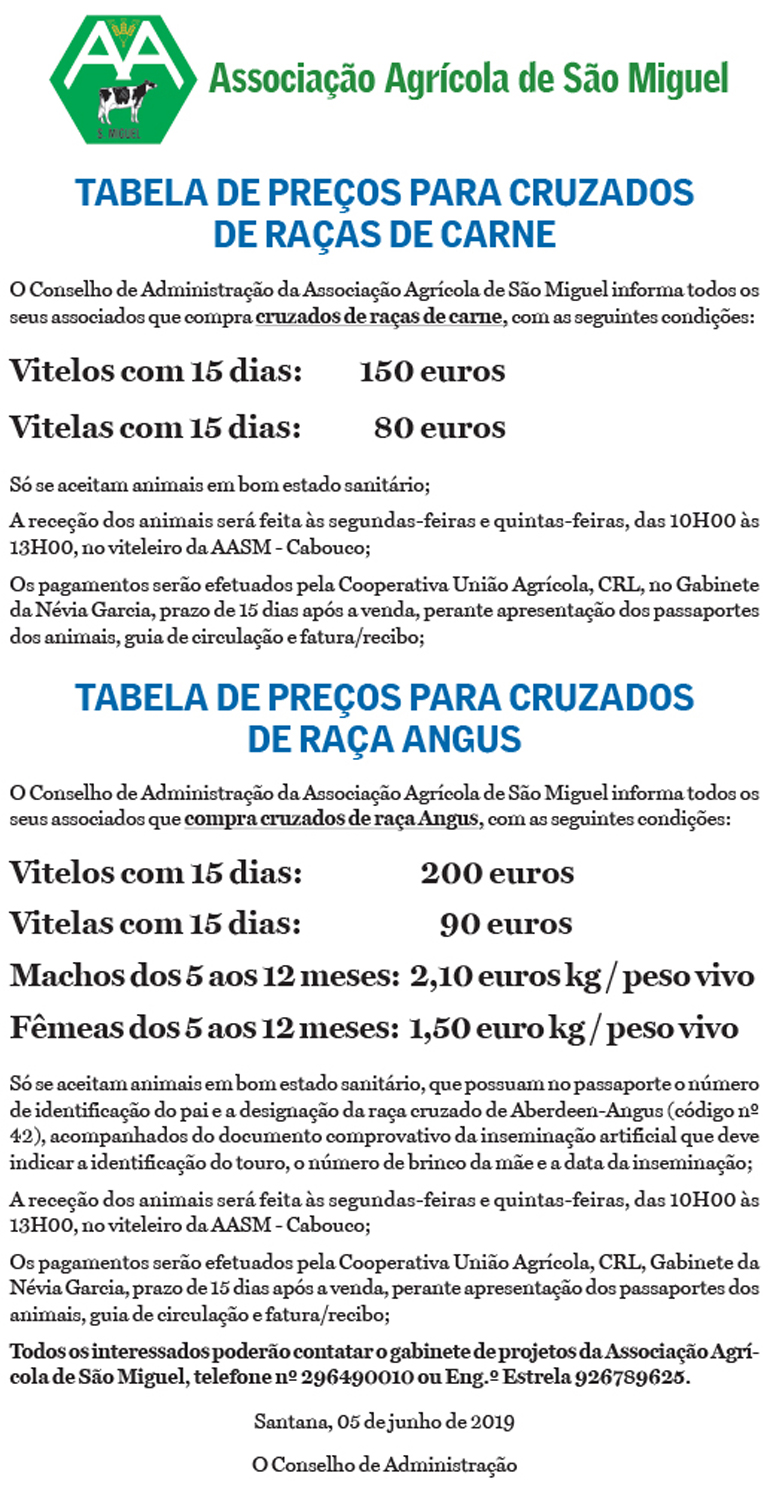 AA
S. MIGUEL
Associação Agrícola de São Miguel

TABELA DE PREÇOS PARA CRUZADOS DE RAÇAS DE CARNE

O Conselho de Administração da Associação Agrícola de São Miguel informa todos os seus associados que compra cruzados de raças de carne, com as seguintes condições:

Vitelos com 15 dias: 150 euros

Vitelas com 15 dias: 80 euros

Só se aceitam animais em bom estado sanitário;

A receção dos animais será feita às segundas-feiras e quintas-feiras, das 10H00 às 13H00, no viteleiro da AASM - Cabouco;

Os pagamentos serão efetuados pela Cooperativa União Agrícola, CRL, no Gabinete da Névia Garcia, prazo de 15 dias após a venda, perante apresentação dos passaportes dos animais, guia de circulação e fatura/recibo;

TABELA DE PREÇOS PARA CRUZADOS DE RAÇA ANGUS

O Conselho de Administração da Associação Agrícola de São Miguel informa todos os seus associados que compra cruzados de raça Angus, com as seguintes condições:

Vitelos com 15 dias: 200 euros

Vitelas com 15 dias: 90 euros

Machos dos 5 aos 12 meses: 2,10 euros kg / peso vivo

Fêmeas dos 5 aos 12 meses: 1,50 euro kg / peso vivo

Só se aceitam animais em bom estado sanitário, que possuam no passaporte o número de identificação do pai e a designação da raça cruzado de Aberdeen-Angus (código nº 42), acompanhados do documento comprovativo da inseminação artificial que deve indicar a identificação do touro, o número de brinco da mãe e a data da inseminação;

A receção dos animais será feita às segundas-feiras e quintas-feiras, das 10H00 às 13H00, no viteleiro da AASM - Cabouco;

Os pagamentos serão efetuados pela Cooperativa União Agrícola, CRL, Gabinete da Névia Garcia, prazo de 15 dias após a venda, perante apresentação dos passaportes dos animais, guia de circulação e fatura/recibo;

Todos os interessados poderão contatar o gabinete de projetos da Associação Agrícola de São Miguel, telefone nº 296490010 ou Eng.º Estrela 926789625.

Santana, 05 de junho de 2019

O Conselho de Administração